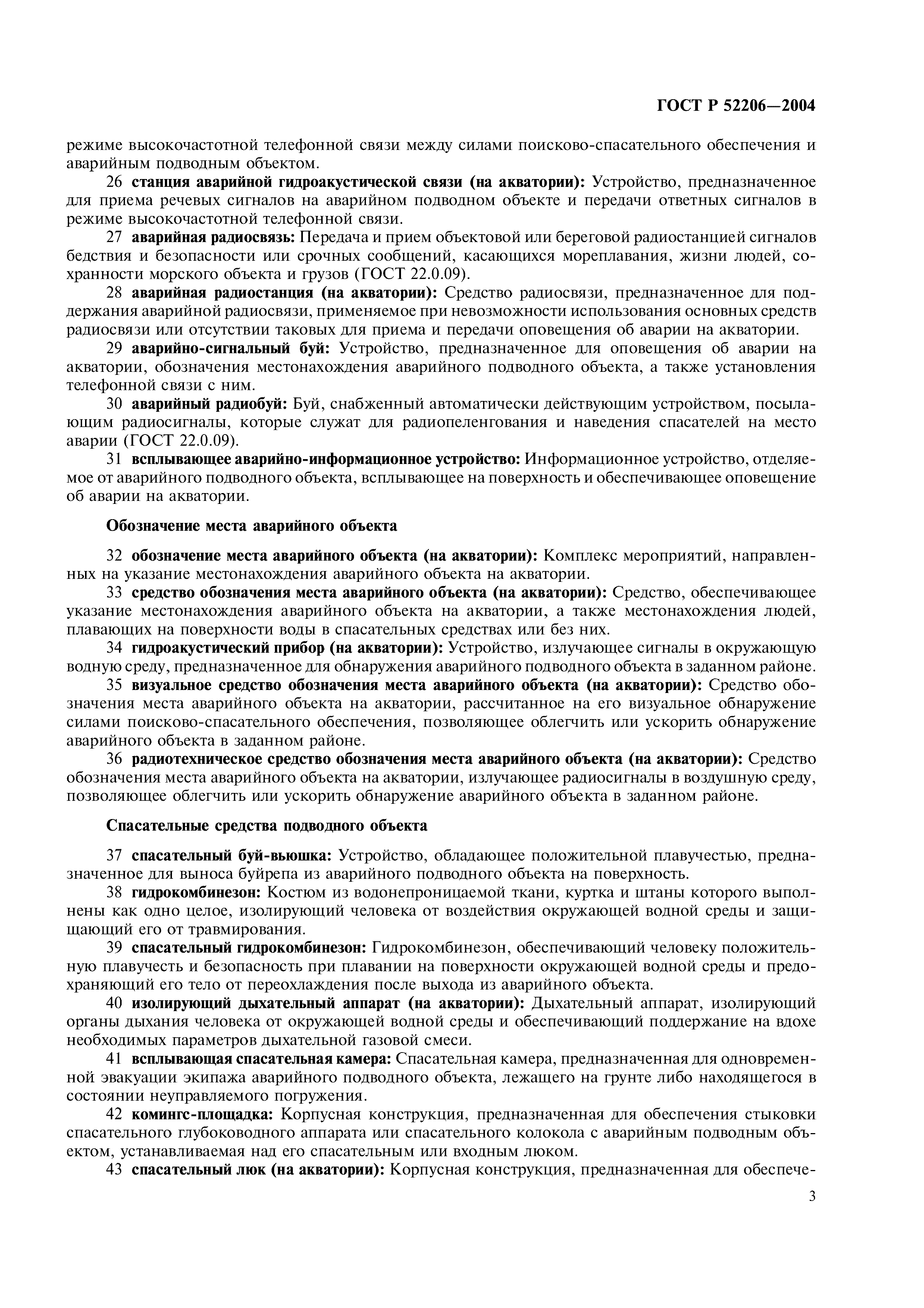 ГОСТ Р 52206—2004

режиме высокочастотной телефонной связи между силами поисково-спасательного обеспечения и аварийным подводным объектом.

26 станция аварийной гидроакустической связи (на акватории): Устройство, предназначенное для приема речевых сигналов на аварийном подводном объекте и передачи ответных сигналов в режиме высокочастотной телефонной связи.

27 аварийная радиосвязь: Передача и прием объектовой или береговой радиостанцией сигналов бедствия и безопасности или срочных сообщений, касающихся мореплавания, жизни людей, сохранности морского объекта и грузов (ГОСТ 22.0.09).

28 аварийная радиостанция (на акватории): Средство радиосвязи, предназначенное для поддержания аварийной радиосвязи, применяемое при невозможности использования основных средств радиосвязи или отсутствии таковых для приема и передачи оповещения об аварии на акватории.

29 аварийно-сигнальный буй: Устройство, предназначенное для оповещения об аварии на акватории, обозначения местонахождения аварийного подводного объекта, а также установления телефонной связи с ним.

30 аварийный радиобуй: Буй, снабженный автоматически действующим устройством, посылающим радиосигналы, которые служат для радиопеленгования и наведения спасателей на место аварии (ГОСТ 22.0.09).

31 всплывающее аварийно-информационное устройство: Информационное устройство, отделяемое от аварийного подводного объекта, всплывающее на поверхность и обеспечивающее оповещение об аварии на акватории.

Обозначение места аварийного объекта

32 обозначение места аварийного объекта (на акватории): Комплекс мероприятий, направленных на указание местонахождения аварийного объекта на акватории.

33 средство обозначения места аварийного объекта (на акватории): Средство, обеспечивающее указание местонахождения аварийного объекта на акватории, а также местонахождения людей, плавающих на поверхности воды в спасательных средствах или без них.

34 гидроакустический прибор (на акватории): Устройство, излучающее сигналы в окружающую водную среду, предназначенное для обнаружения аварийного подводного объекта в заданном районе.

35 визуальное средство обозначения места аварийного объекта (на акватории): Средство обозначения места аварийного объекта на акватории, рассчитанное на его визуальное обнаружение силами поисково-спасательного обеспечения, позволяющее облегчить или ускорить обнаружение аварийного объекта в заданном районе.

36 радиотехническое средство обозначения места аварийного объекта (на акватории): Средство обозначения места аварийного объекта на акватории, излучающее радиосигналы в воздушную среду, позволяющее облегчить или ускорить обнаружение аварийного объекта в заданном районе.

Спасательные средства подводного объекта

37 спасательный буй-вьюшка: Устройство, обладающее положительной плавучестью, предназначенное для выноса буйрепа из аварийного подводного объекта на поверхность.

38 гидрокомбинезон: Костюм из водонепроницаемой ткани, куртка и штаны которого выполнены как одно целое, изолирующий человека от воздействия окружающей водной среды и защищающий его от травмирования.

39 спасательный гидрокомбинезон: Гидрокомбинезон, обеспечивающий человеку положительную плавучесть и безопасность при плавании на поверхности окружающей водной среды и предохраняющий его тело от переохлаждения после выхода из аварийного объекта.

40 изолирующий дыхательный аппарат (на акватории): Дыхательный аппарат, изолирующий органы дыхания человека от окружающей водной среды и обеспечивающий поддержание на вдохе необходимых параметров дыхательной газовой смеси.

41 всплывающая спасательная камера: Спасательная камера, предназначенная для одновременной эвакуации экипажа аварийного подводного объекта, лежащего на грунте либо находящегося в состоянии неуправляемого погружения.

42 комингс-площадка: Корпусная конструкция, предназначенная для обеспечения стыковки спасательного глубоководного аппарата или спасательного колокола с аварийным подводным объектом, устанавливаемая над его спасательным или входным люком.

43 спасательный люк (на акватории): Корпусная конструкция, предназначенная для обеспече-

3